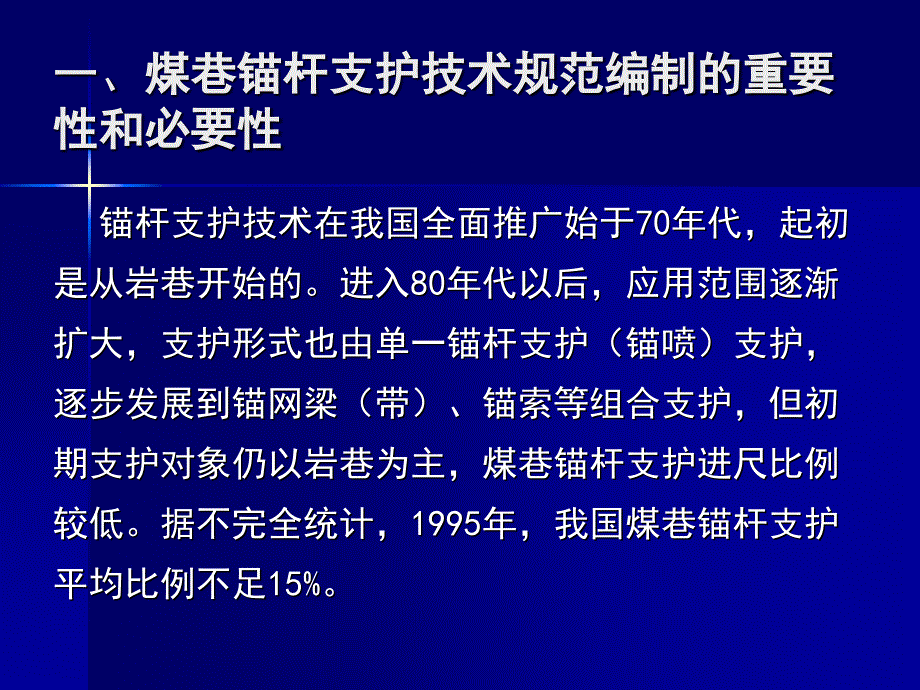 一、煤巷锚杆支护技术规范编制的重要性和必要性

锚杆支护技术在我国全面推广始于70年代，起初是从岩巷开始的。进入80年代以后，应用范围逐渐扩大，支护形式也由单一锚杆支护（锚喷）支护，逐步发展到锚网梁（带）、锚索等组合支护，但初期支护对象仍以岩巷为主，煤巷锚杆支护进尺比例较低。据不完全统计，1995年，我国煤巷锚杆支护平均比例不足15%。